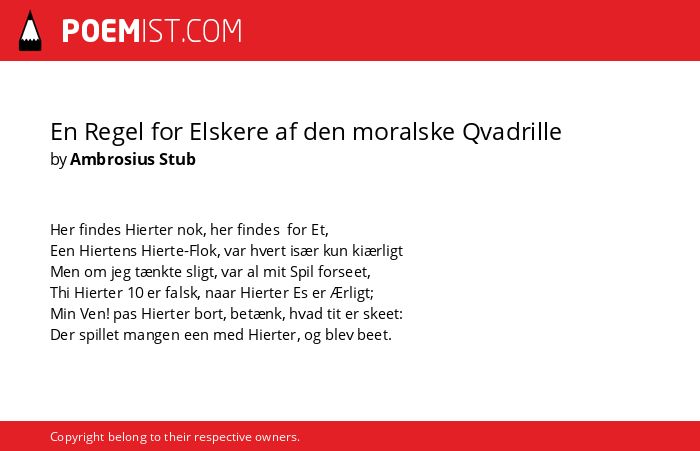 POEMIST.COM

En Regel for Elskere af den moralske Qvadrille
by Ambrosius Stub

Her findes Hierter nok, her findes for Et,
Een Hiertens Hierte-Flok, var hvert især kun kiærligt
Men om jeg tænkte sligt, var al mit Spil forseet,
Thi Hierter 10 er falsk, naar Hierter Es er Ærligt;
Min Ven! pas Hierter bort, betænk, hvad tit er skeet:
Der spillet mangen een med Hierter, og blev beet.

Copyright belong to their respective owners.